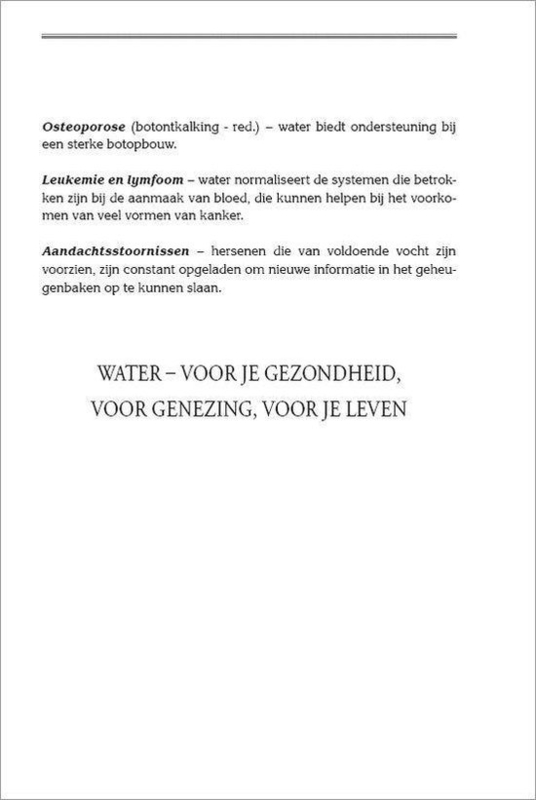 Osteoporose (botontkalking - red.) – water biedt ondersteuning bij een sterke botopbouw.

Leukemie en lymfoom – water normaliseert de systemen die betrokken zijn bij de aanmaak van bloed, die kunnen helpen bij het voorkomen van veel vormen van kanker.

Aandachtsstoornissen – hersenen die van voldoende vocht zijn voorzien, zijn constant opgeladen om nieuwe informatie in het geheugenbaken op te kunnen slaan.

WATER – VOOR JE GEZONDHEID, VOOR GENEZING, VOOR JE LEVEN